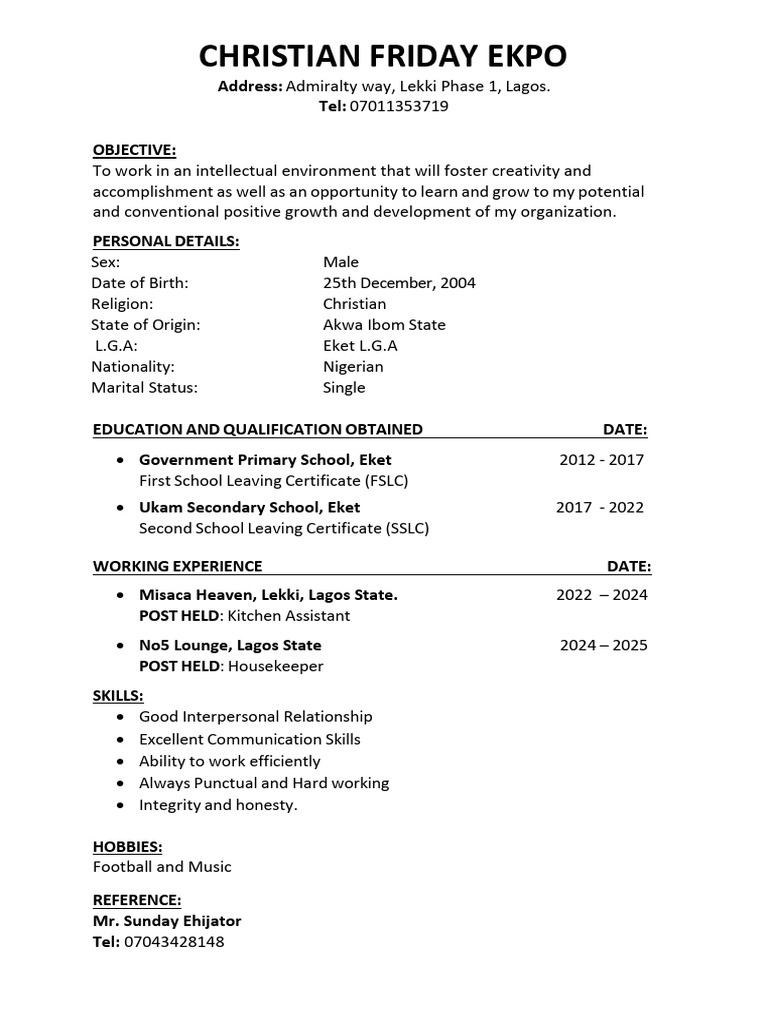 CHRISTIAN FRIDAY EKPO
Address: Admiralty way, Lekki Phase 1, Lagos.
Tel: 07011353719

OBJECTIVE:
To work in an intellectual environment that will foster creativity and accomplishment as well as an opportunity to learn and grow to my potential and conventional positive growth and development of my organization.

PERSONAL DETAILS:
Sex: Male
Date of Birth: 25th December, 2004
Religion: Christian
State of Origin: Akwa Ibom State
L.G.A: Eket L.G.A
Nationality: Nigerian
Marital Status: Single

EDUCATION AND QUALIFICATION OBTAINED DATE:

• Government Primary School, Eket 2012 - 2017
First School Leaving Certificate (FSLC)
• Ukam Secondary School, Eket 2017 - 2022
Second School Leaving Certificate (SSLC)

WORKING EXPERIENCE DATE:

• Misaca Heaven, Lekki, Lagos State. 2022 – 2024
POST HELD: Kitchen Assistant
• No5 Lounge, Lagos State 2024 – 2025
POST HELD: Housekeeper

SKILLS:
• Good Interpersonal Relationship
• Excellent Communication Skills
• Ability to work efficiently
• Always Punctual and Hard working
• Integrity and honesty.

HOBBIES:
Football and Music

REFERENCE:
Mr. Sunday Ehijator
Tel: 07043428148